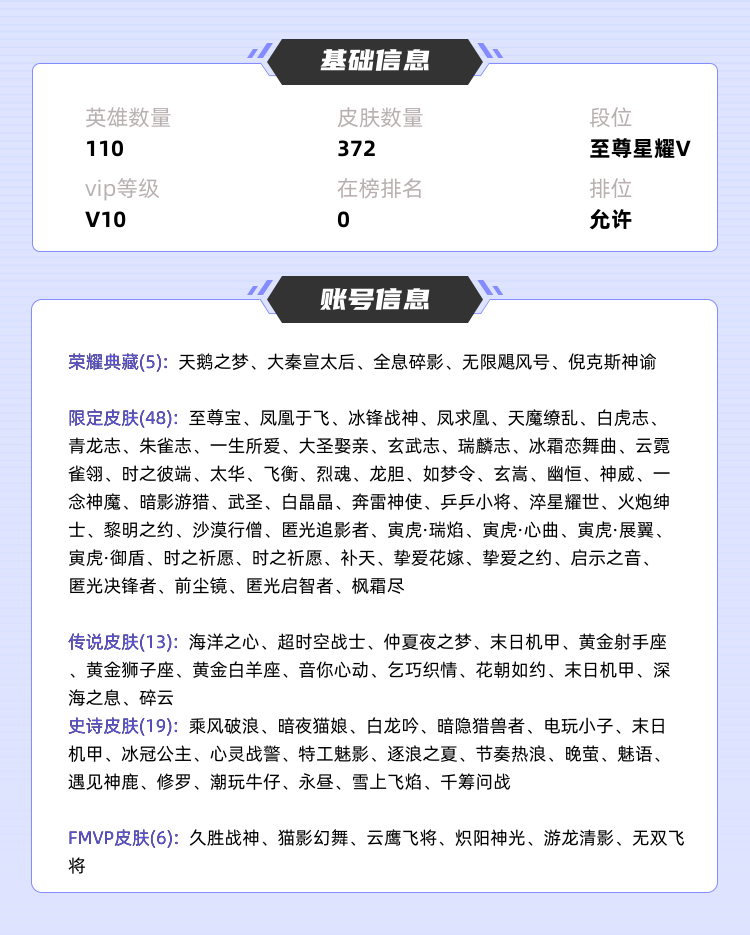 基础信息

英雄数量
110

皮肤数量
372

段位
至尊星耀V

vip等级
V10

在榜排名
0

排位
允许

账号信息

荣耀典藏(5): 天鹅之梦、大秦宣太后、全息碎影、无限飓风号、倪克斯神谕

限定皮肤(48): 至尊宝、凤凰于飞、冰锋战神、凤求凰、天魔缭乱、白虎志、青龙志、朱雀志、一生所爱、大圣娶亲、玄武志、瑞麟志、冰霜恋舞曲、云霓雀翎、时之彼端、太华、飞衡、烈魂、龙胆、如梦令、玄嵩、幽恒、神威、一念神魔、暗影游猎、武圣、白晶晶、奔雷神使、乒乒小将、淬星耀世、火炮绅士、黎明之约、沙漠行僧、匿光追影者、寅虎·瑞焰、寅虎·心曲、寅虎·展翼、寅虎·御盾、时之祈愿、时之祈愿、补天、挚爱花嫁、挚爱之约、启示之音、匿光决锋者、前尘镜、匿光启智者、枫霜尽

传说皮肤(13): 海洋之心、超时空战士、仲夏夜之梦、末日机甲、黄金射手座、黄金狮子座、黄金白羊座、音你心动、乞巧织情、花朝如约、末日机甲、深海之息、碎云
史诗皮肤(19): 乘风破浪、暗夜猫娘、白龙吟、暗隐猎兽者、电玩小子、末日机甲、冰冠公主、心灵战警、特工魅影、逐浪之夏、节奏热浪、晚萤、魅语、遇见神鹿、修罗、潮玩牛仔、永昼、雪上飞焰、千筹问战

FMVP皮肤(6): 久胜战神、猫影幻舞、云鹰飞将、炽阳神光、游龙清影、无双飞将